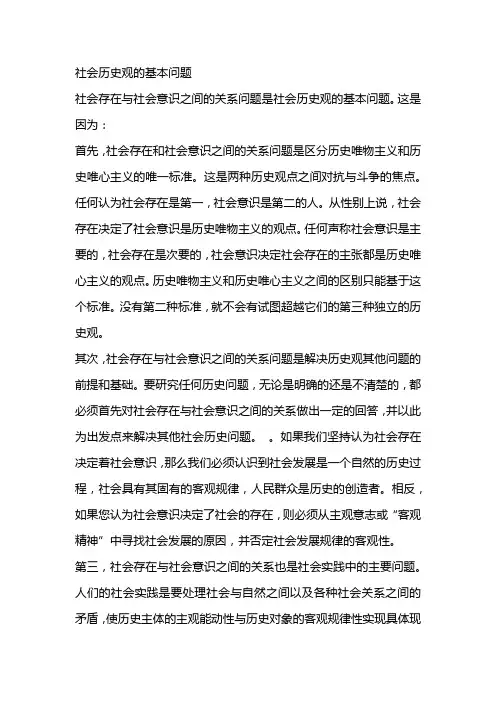 社会历史观的基本问题

社会存在与社会意识之间的关系问题是社会历史观的基本问题。这是因为：

首先，社会存在和社会意识之间的关系问题是区分历史唯物主义和历史唯心主义的唯一标准。这是两种历史观点之间对抗与斗争的焦点。任何认为社会存在是第一，社会意识是第二的人。从性别上说，社会存在决定了社会意识是历史唯物主义的观点。任何声称社会意识是主要的，社会存在是次要的，社会意识决定社会存在的主张都是历史唯心主义的观点。历史唯物主义和历史唯心主义之间的区别只能基于这个标准。没有第二种标准，就不会有试图超越它们的第三种独立的历史观。

其次，社会存在与社会意识之间的关系问题是解决历史观其他问题的前提和基础。要研究任何历史问题，无论是明确的还是不清楚的，都必须首先对社会存在与社会意识之间的关系做出一定的回答，并以此为出发点来解决其他社会历史问题。 。如果我们坚持认为社会存在决定着社会意识，那么我们必须认识到社会发展是一个自然的历史过程，社会具有其固有的客观规律，人民群众是历史的创造者。相反，如果您认为社会意识决定了社会的存在，则必须从主观意志或“客观精神”中寻找社会发展的原因，并否定社会发展规律的客观性。

第三，社会存在与社会意识之间的关系也是社会实践中的主要问题。人们的社会实践是要处理社会与自然之间以及各种社会关系之间的矛盾，使历史主体的主观能动性与历史对象的客观规律性实现具体现